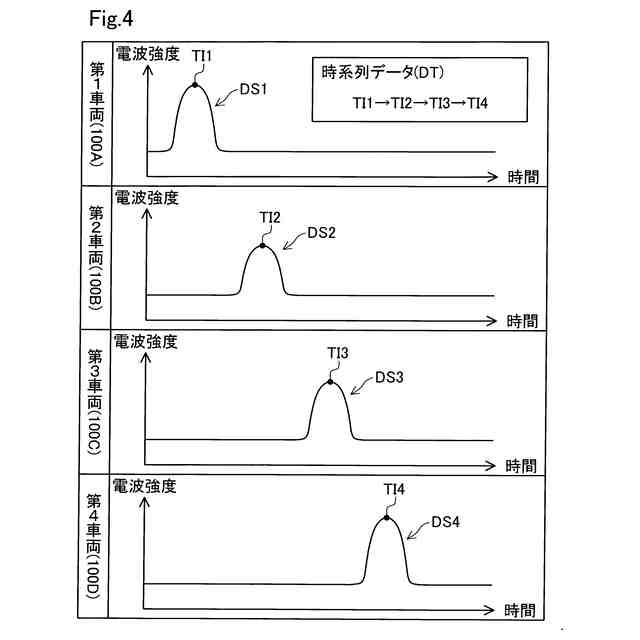 Fig.4

第1車両(100A)

電波強度

TI1

DS1

時系列データ(DT)

TI1→TI2→TI3→TI4

時間

第2車両(100B)

電波強度

TI2

DS2

時間

第3車両(100C)

電波強度

TI3

DS3

時間

第4車両(100D)

電波強度

TI4

DS4

時間